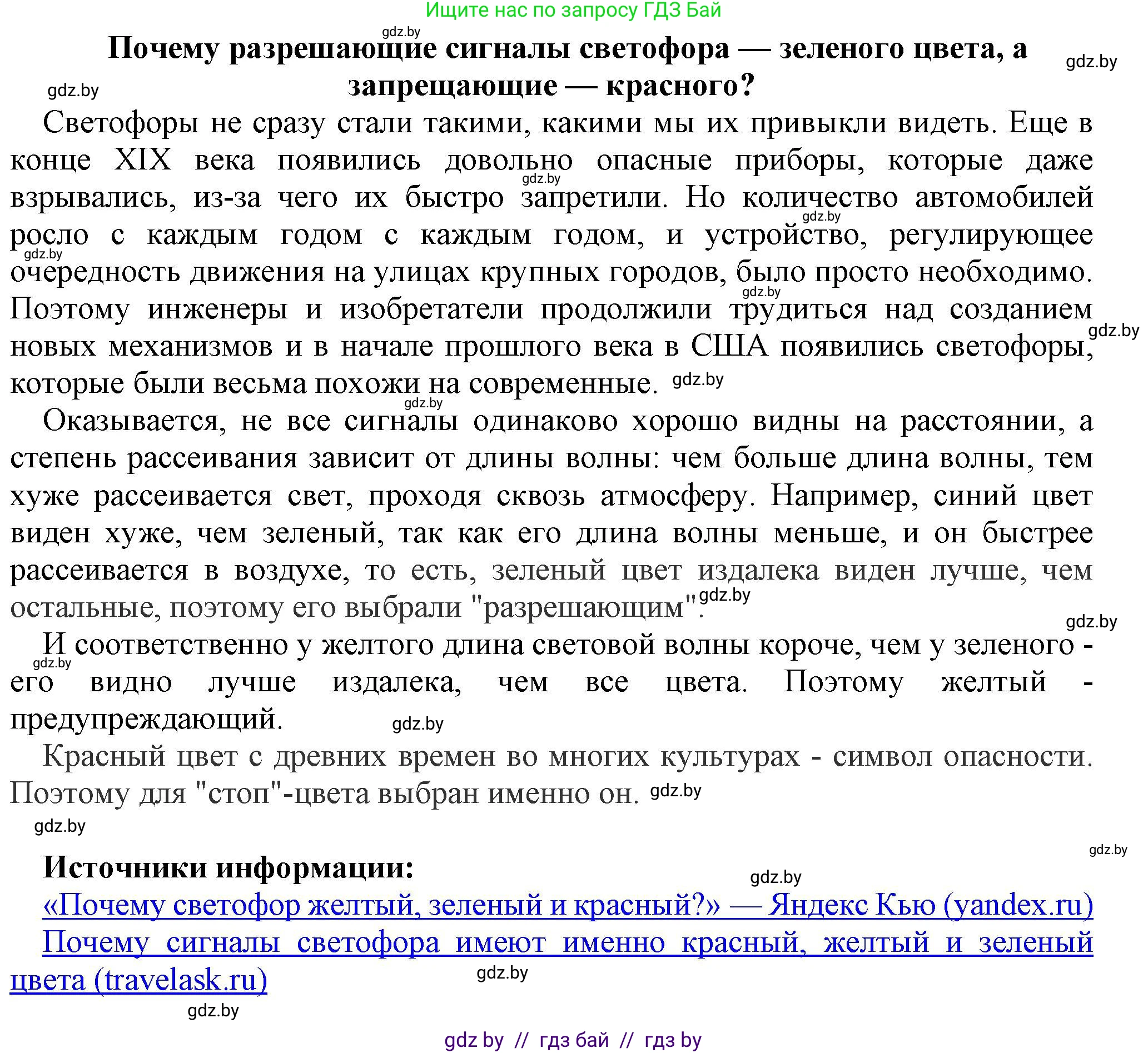 Ищите нас по запросу ГДЗ Бай

gdz.by

Почему разрешающие сигналы светофора — зеленого цвета, а запрещающие — красного?

gdz.by

gdz.by

Светофоры не сразу стали такими, какими мы их привыкли видеть. Еще в конце XIX века появились довольно опасные приборы, которые даже взрывались, из-за чего их быстро запретили. Но количество автомобилей росло с каждым годом с каждым годом, и устройство, регулирующее очередность движения на улицах крупных городов, было просто необходимо. Поэтому инженеры и изобретатели продолжили трудиться над созданием новых механизмов и в начале прошлого века в США появились светофоры, которые были весьма похожи на современные.

gdz.by gdz.by gdz.by gdz.by gdz.by gdz.by gdz.by

Оказывается, не все сигналы одинаково хорошо видны на расстоянии, а степень рассеивания зависит от длины волны: чем больше длина волны, тем хуже рассеивается свет, проходя сквозь атмосферу. Например, синий цвет виден хуже, чем зеленый, так как его длина волны меньше, и он быстрее рассеивается в воздухе, то есть, зеленый цвет издалека виден лучше, чем остальные, поэтому его выбрали "разрешающим".

gdz.by

gdz.by

И соответственно у желтого длина световой волны короче, чем у зеленого - его видно лучше издалека, чем все цвета. Поэтому желтый - предупреждающий.

gdz.by

gdz.by

Красный цвет с древних времен во многих культурах - символ опасности. Поэтому для "стоп"-цвета выбран именно он.

gdz.by

gdz.by

gdz.by

Источники информации:

gdz.by

«Почему светофор желтый, зеленый и красный?» — Яндекс Кью (yandex.ru)

Почему сигналы светофора имеют именно красный, желтый и зеленый цвета (travelask.ru)

gdz.by

gdz.by

gdz by // гдз бай // гдз by